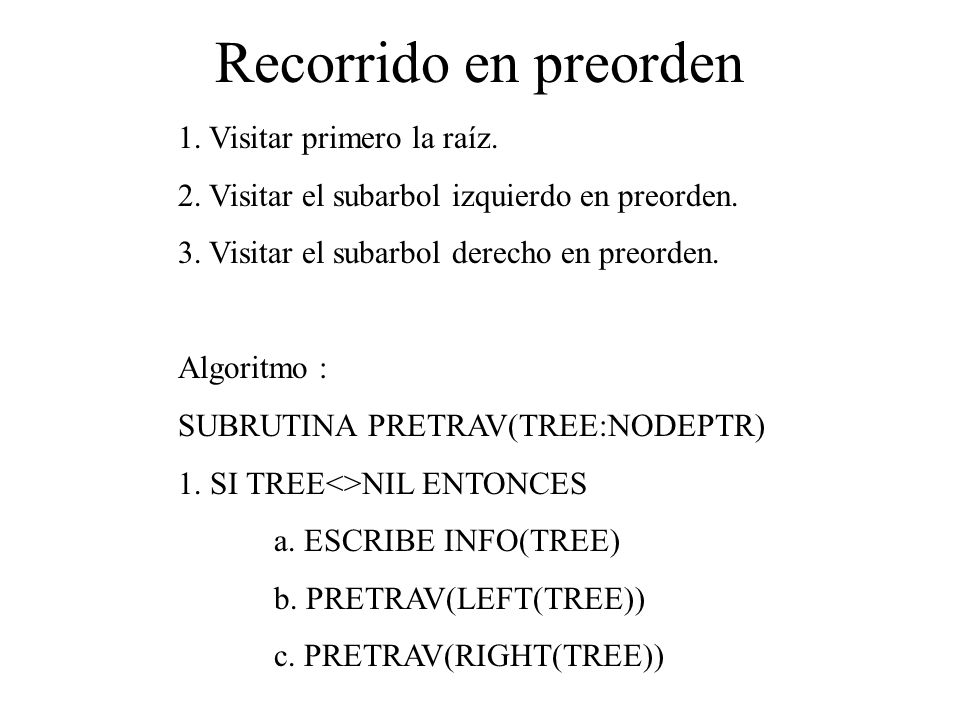 Recorrido en preorden

1. Visitar primero la raíz.

2. Visitar el subarbol izquierdo en preorden.

3. Visitar el subarbol derecho en preorden.

Algoritmo :

SUBRUTINA PRETRAV(TREE:NODEPTR)

1. SI TREE<>NIL ENTONCES

a. ESCRIBE INFO(TREE)

b. PRETRAV(LEFT(TREE))

c. PRETRAV(RIGHT(TREE))